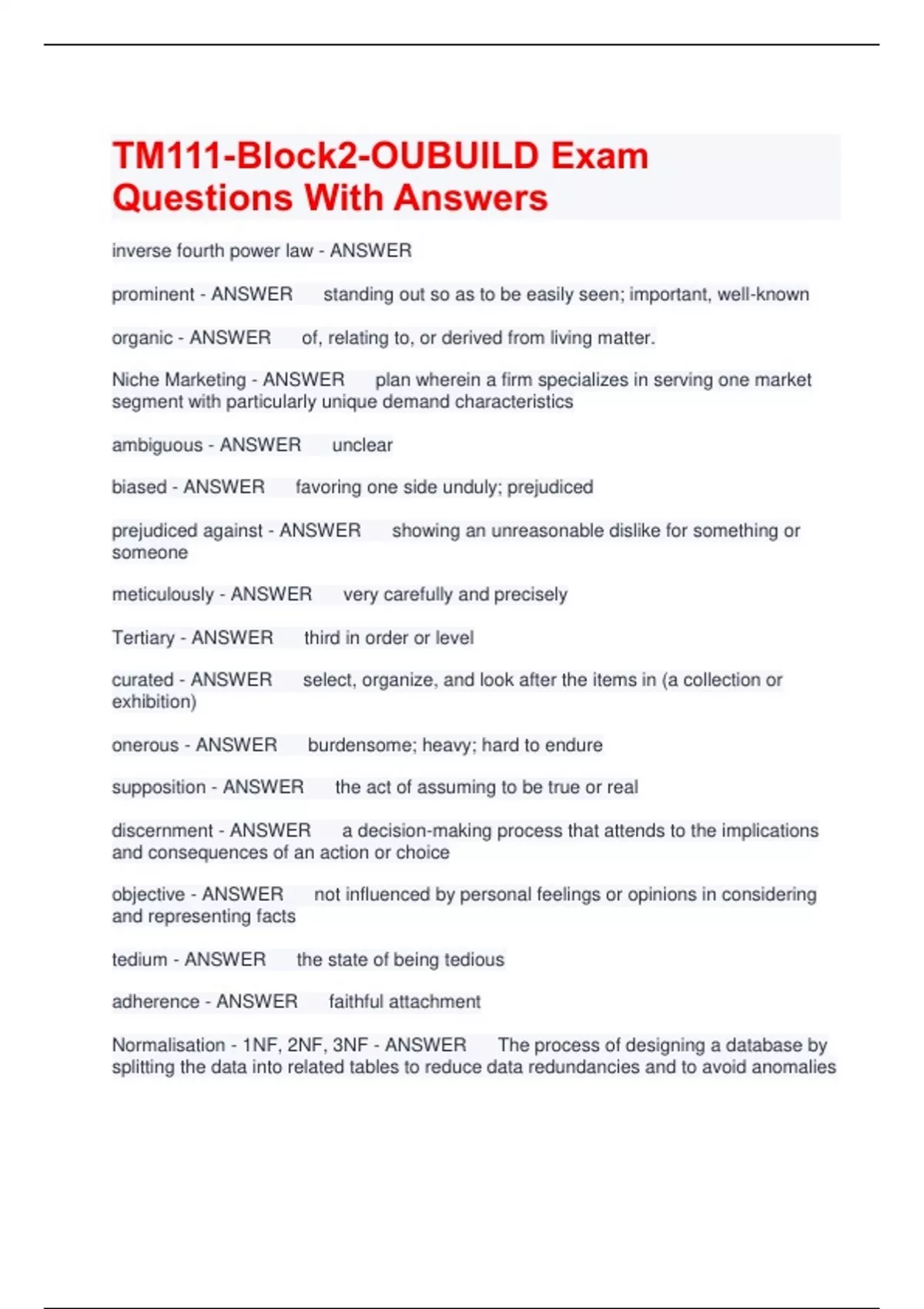 TM111-Block2-OUBUILD Exam Questions With Answers

inverse fourth power law - ANSWER

prominent - ANSWER standing out so as to be easily seen; important, well-known

organic - ANSWER of, relating to, or derived from living matter.

Niche Marketing - ANSWER plan wherein a firm specializes in serving one market segment with particularly unique demand characteristics

ambiguous - ANSWER unclear

biased - ANSWER favoring one side unduly; prejudiced

prejudiced against - ANSWER showing an unreasonable dislike for something or someone

meticulously - ANSWER very carefully and precisely

Tertiary - ANSWER third in order or level

curated - ANSWER select, organize, and look after the items in (a collection or exhibition)

onerous - ANSWER burdensome; heavy; hard to endure

supposition - ANSWER the act of assuming to be true or real

discernment - ANSWER a decision-making process that attends to the implications and consequences of an action or choice

objective - ANSWER not influenced by personal feelings or opinions in considering and representing facts

tedium - ANSWER the state of being tedious

adherence - ANSWER faithful attachment

Normalisation - 1NF, 2NF, 3NF - ANSWER The process of designing a database by splitting the data into related tables to reduce data redundancies and to avoid anomalies